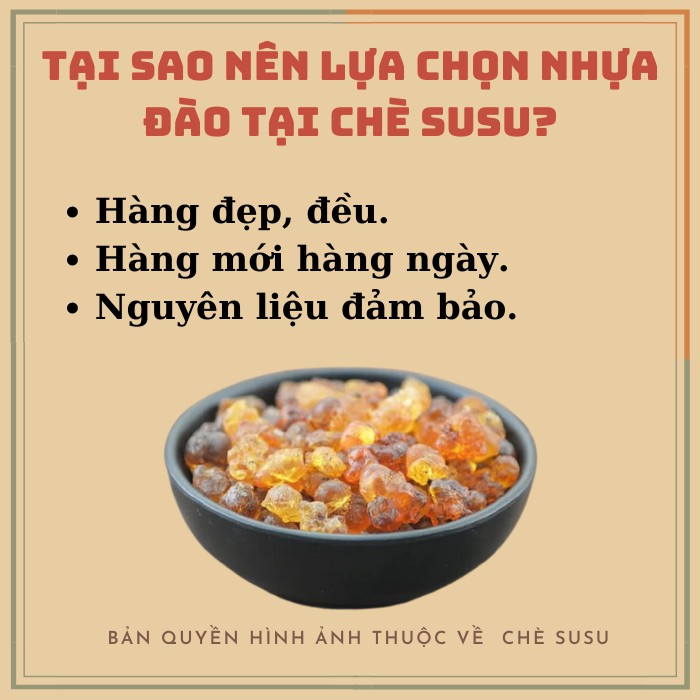 TẠI SAO NÊN LỰA CHỌN NHỰA ĐÀO TẠI CHÈ SUSU?

• Hàng đẹp, đều.
• Hàng mới hàng ngày.
• Nguyên liệu đảm bảo.

BẢN QUYỀN HÌNH ẢNH THUỘC VỀ CHÈ SUSU